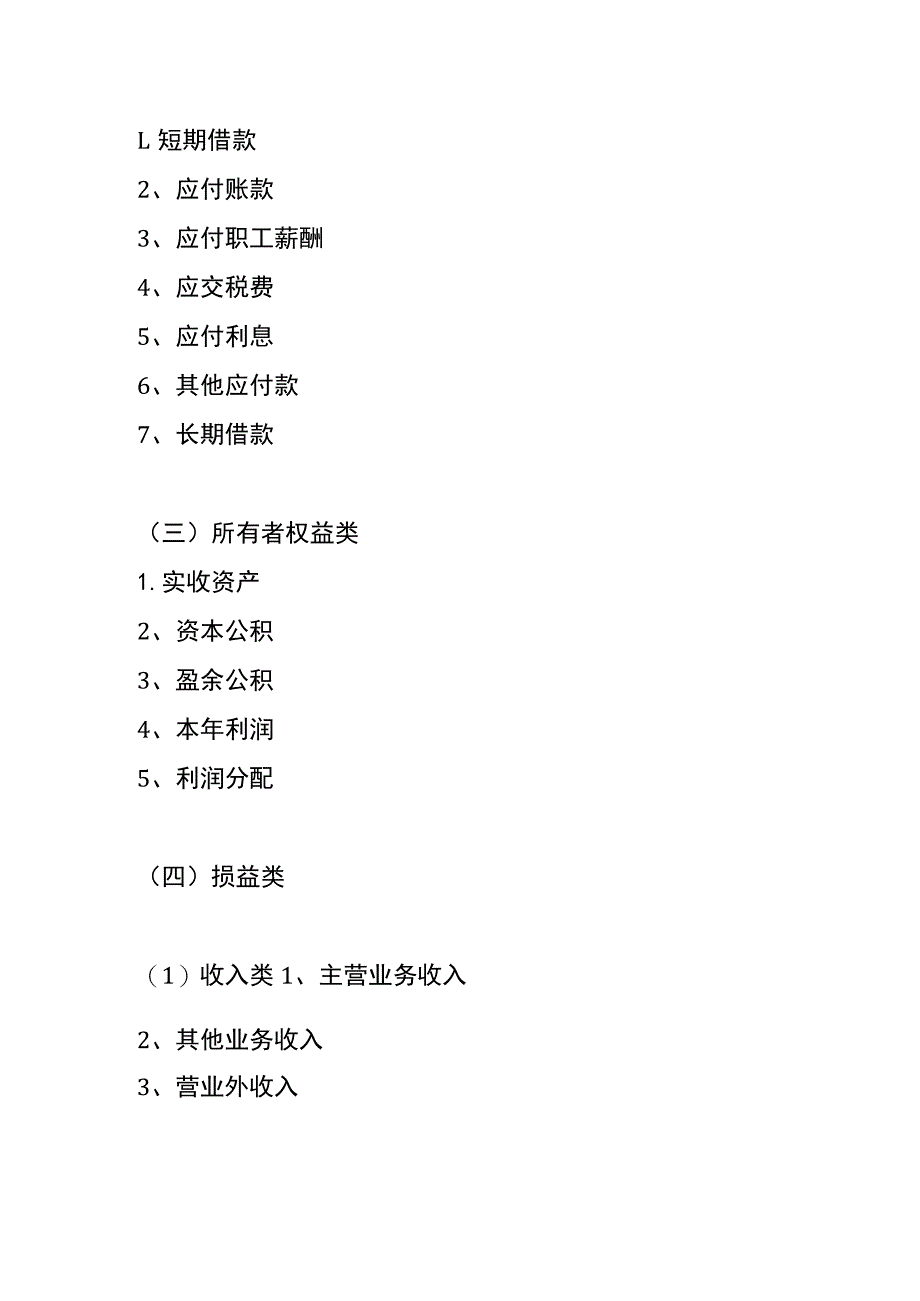 L 短期借款

2、应付账款

3、应付职工薪酬

4、应交税费

5、应付利息

6、其他应付款

7、长期借款

（三）所有者权益类

1. 实收资产

2、资本公积

3、盈余公积

4、本年利润

5、利润分配

（四）损益类

（1）收入类 1、主营业务收入

2、其他业务收入

3、营业外收入